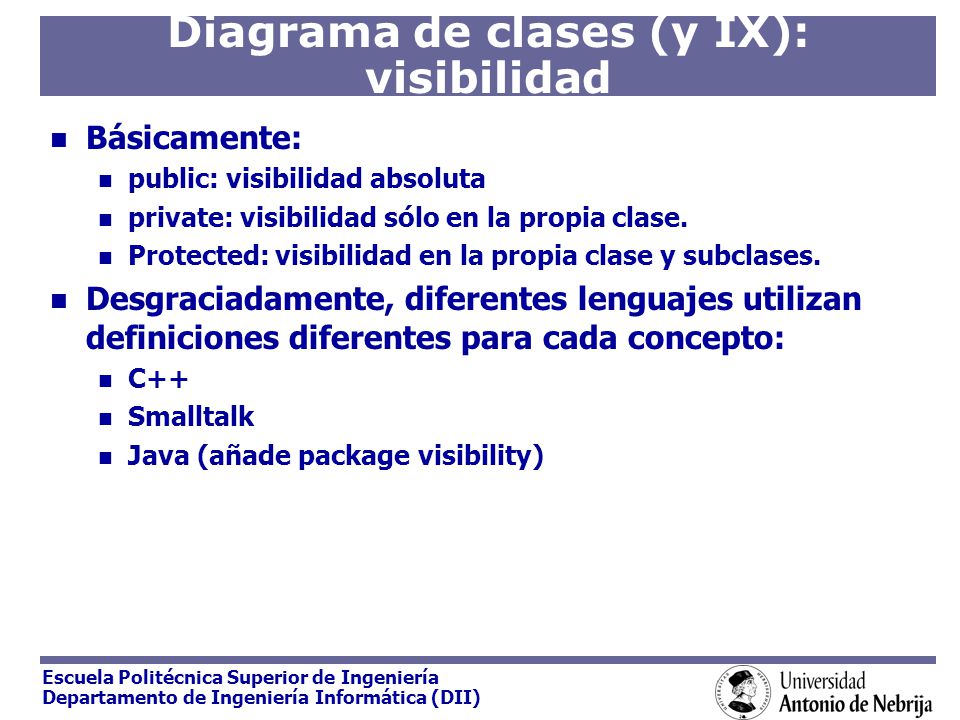 Diagrama de clases (y IX): visibilidad

Básicamente:

public: visibilidad absoluta

private: visibilidad sólo en la propia clase.

Protected: visibilidad en la propia clase y subclases.

Desgraciadamente, diferentes lenguajes utilizan definiciones diferentes para cada concepto:

C++

Smalltalk

Java (añade package visibility)

Escuela Politécnica Superior de Ingeniería
Departamento de Ingeniería Informática (DII)

Universidad
Antonio de Nebrija